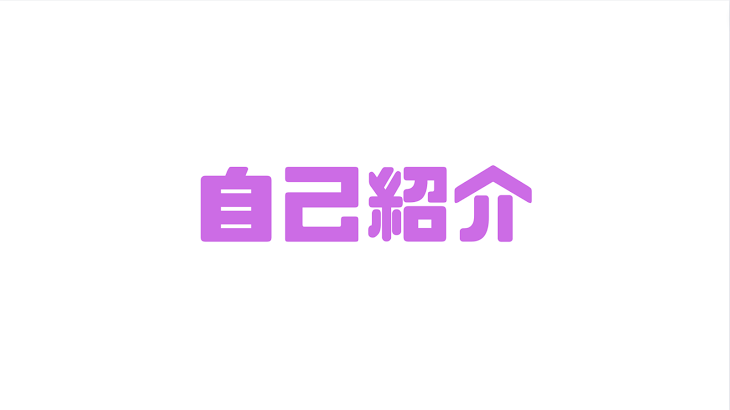 自己紹介